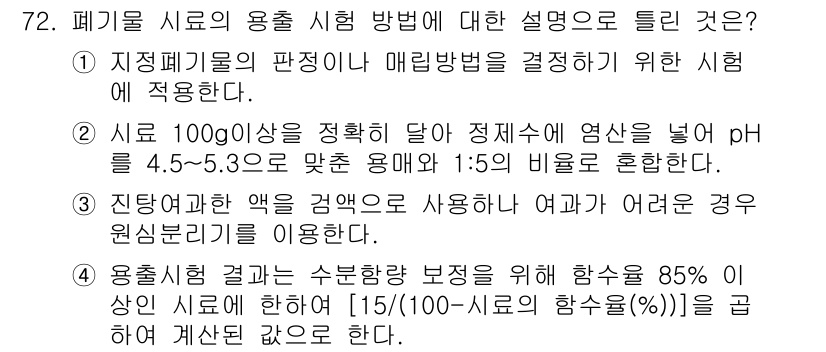 72. 폐기물 시료의 용출 시험 방법에 대한 설명으로 틀린 것은?

① 지정폐기물의 판정이나 매립방법을 결정하기 위한 시험에 적용한다.

② 시료 100g이상을 정확히 달아 정제수에 염산을 넣어 pH를 4.5~5.3으로 맞춘 용매와 1:5의 비율로 혼합한다.

③ 진탕여과한 액을 검액으로 사용하나 여과가 어려운 경우 원심분리기를 이용한다.

④ 용출시험 결과는 수분함량 보정을 위해 함수율 85% 이상인 시료에 한하여 [15/(100-시료의 함수율(%))]을 곱하여 계산된 값으로 한다.